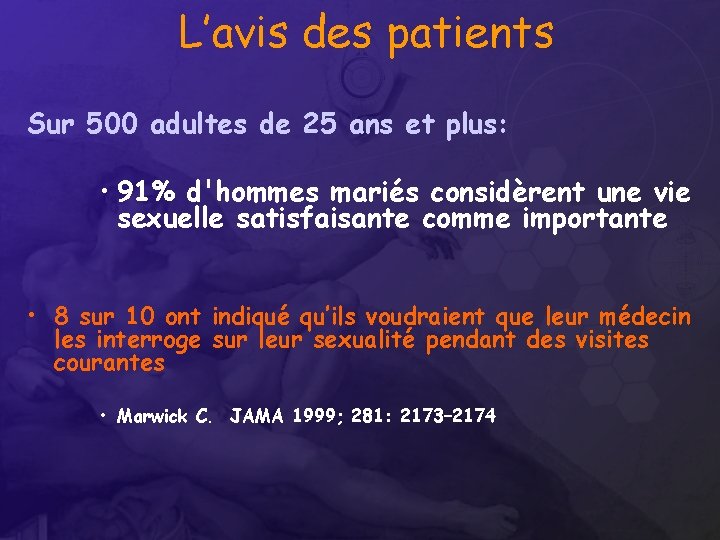 L'avis des patients

Sur 500 adultes de 25 ans et plus:

• 91% d'hommes mariés considèrent une vie sexuelle satisfaisante comme importante

• 8 sur 10 ont indiqué qu'ils voudraient que leur médecin les interroge sur leur sexualité pendant des visites courantes

• Marwick C. JAMA 1999; 281: 2173–2174